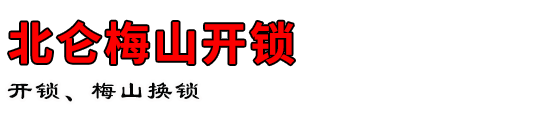 北仑梅山开锁

开锁、梅山换锁